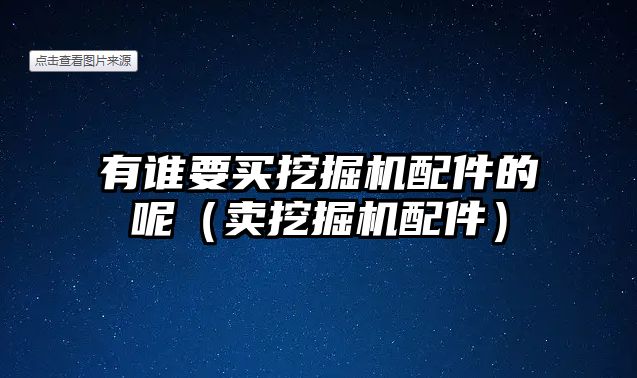 点击查看图片来源

有谁要买挖掘机配件的呢（卖挖掘机配件）